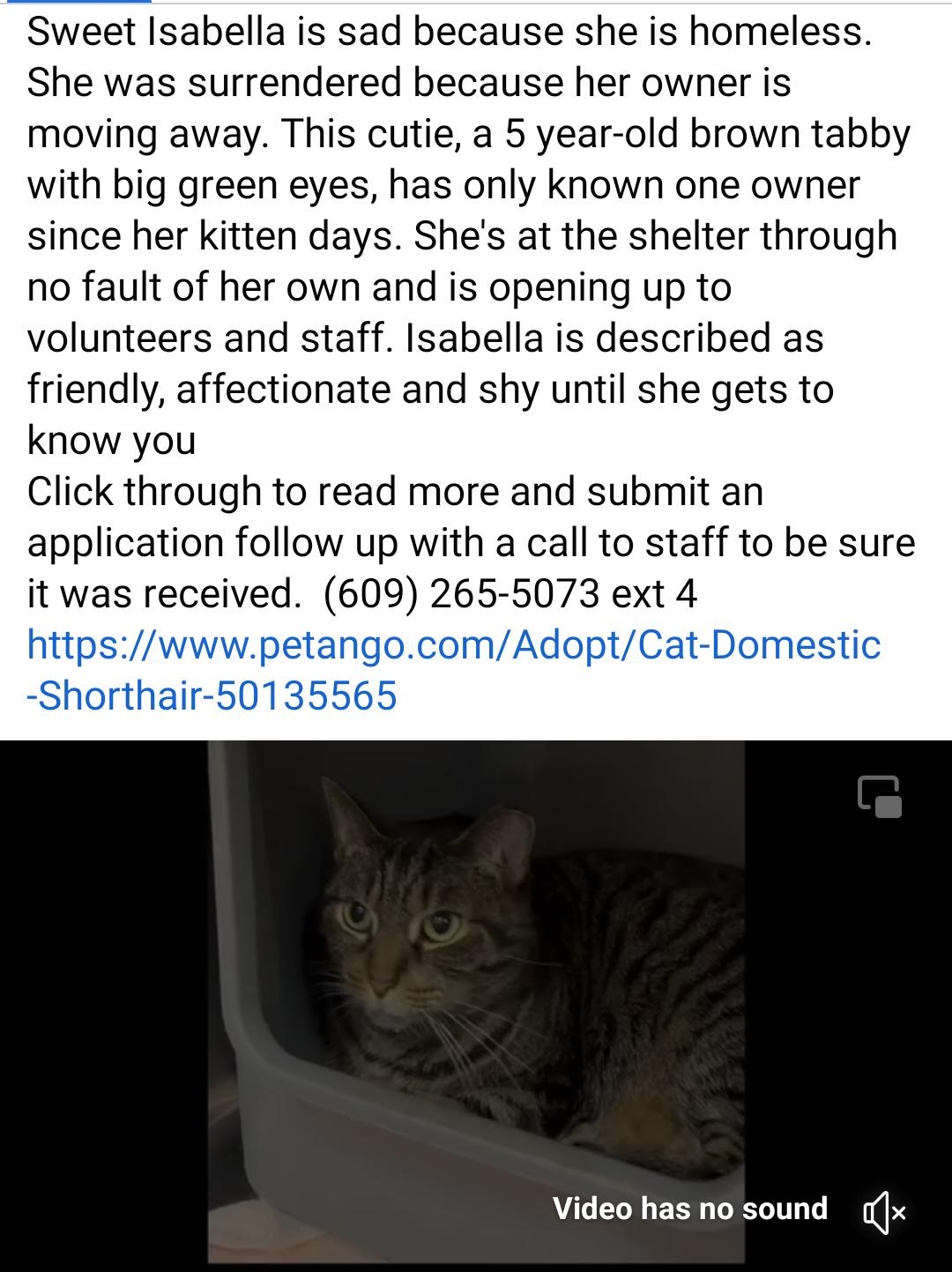 Sweet Isabella is sad because she is homeless. She was surrendered because her owner is moving away. This cutie, a 5 year-old brown tabby with big green eyes, has only known one owner since her kitten days. She's at the shelter through no fault of her own and is opening up to volunteers and staff. Isabella is described as friendly, affectionate and shy until she gets to know you
Click through to read more and submit an application follow up with a call to staff to be sure it was received. (609) 265-5073 ext 4
https://www.petango.com/Adopt/Cat-Domestic-Shorthair-50135565

Video has no sound